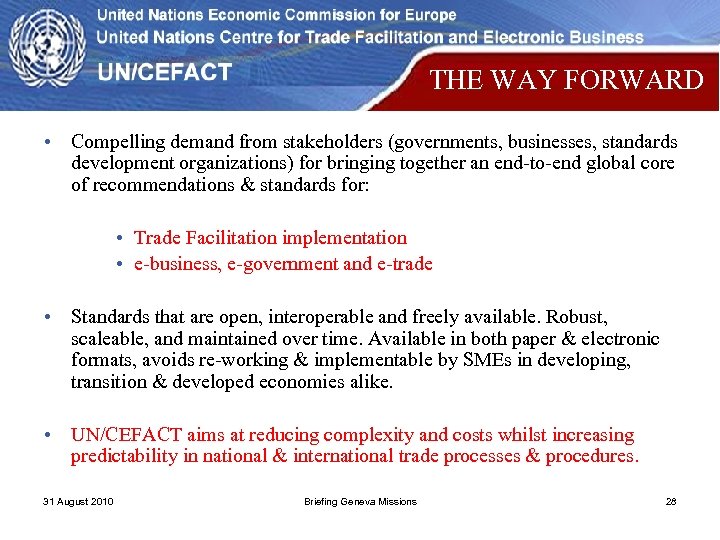 United Nations Economic Commission for Europe
United Nations Centre for Trade Facilitation and Electronic Business
UN/CEFACT

THE WAY FORWARD

• Compelling demand from stakeholders (governments, businesses, standards development organizations) for bringing together an end-to-end global core of recommendations & standards for:

• Trade Facilitation implementation
• e-business, e-government and e-trade

• Standards that are open, interoperable and freely available. Robust, scaleable, and maintained over time. Available in both paper & electronic formats, avoids re-working & implementable by SMEs in developing, transition & developed economies alike.

• UN/CEFACT aims at reducing complexity and costs whilst increasing predictability in national & international trade processes & procedures.

31 August 2010 Briefing Geneva Missions 28